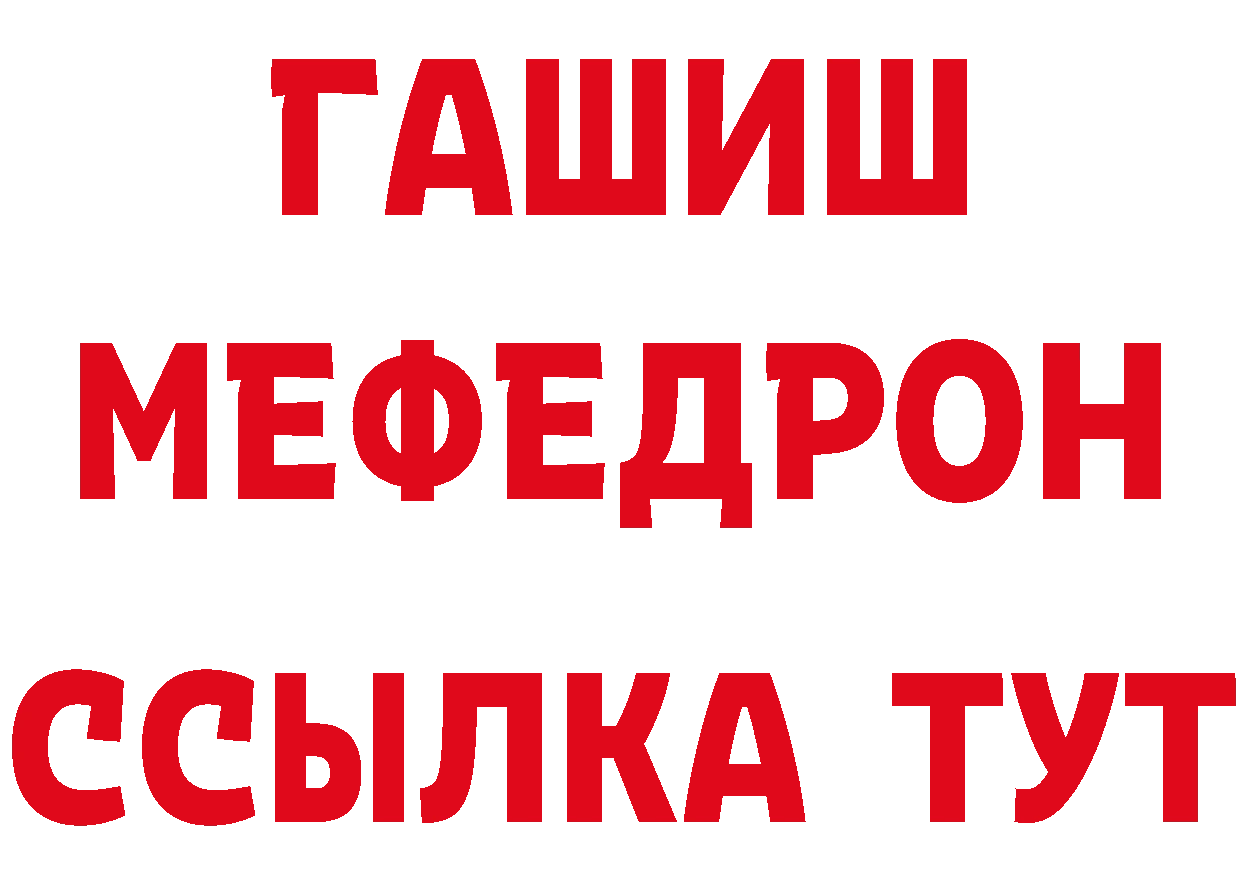 ГАШИШ
МЕФЕДРОН
ССЫЛКА ТУТ